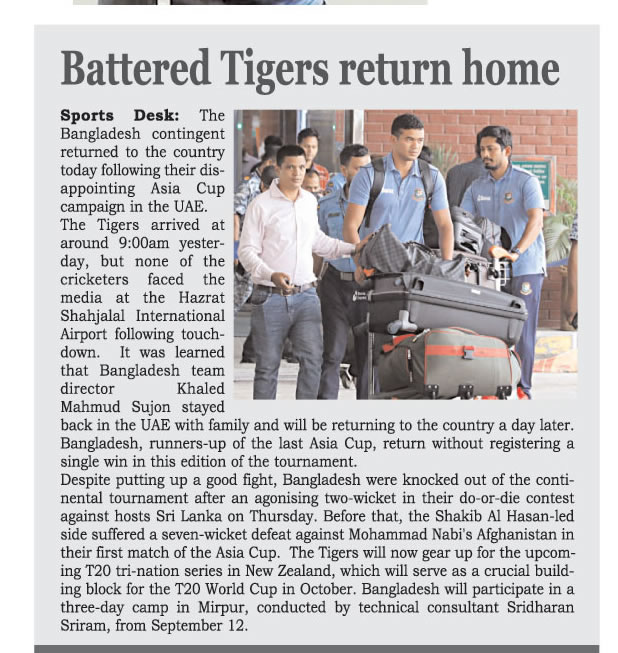 Battered Tigers return home

Sports Desk: The Bangladesh contingent returned to the country today following their disappointing Asia Cup campaign in the UAE.
The Tigers arrived at around 9:00am yesterday, but none of the cricketers faced the media at the Hazrat Shahjalal International Airport following touchdown. It was learned that Bangladesh team director Khaled Mahmud Sujon stayed back in the UAE with family and will be returning to the country a day later. Bangladesh, runners-up of the last Asia Cup, return without registering a single win in this edition of the tournament.
Despite putting up a good fight, Bangladesh were knocked out of the continental tournament after an agonising two-wicket in their do-or-die contest against hosts Sri Lanka on Thursday. Before that, the Shakib Al Hasan-led side suffered a seven-wicket defeat against Mohammad Nabi's Afghanistan in their first match of the Asia Cup. The Tigers will now gear up for the upcoming T20 tri-nation series in New Zealand, which will serve as a crucial building block for the T20 World Cup in October. Bangladesh will participate in a three-day camp in Mirpur, conducted by technical consultant Sridharan Sriram, from September 12.